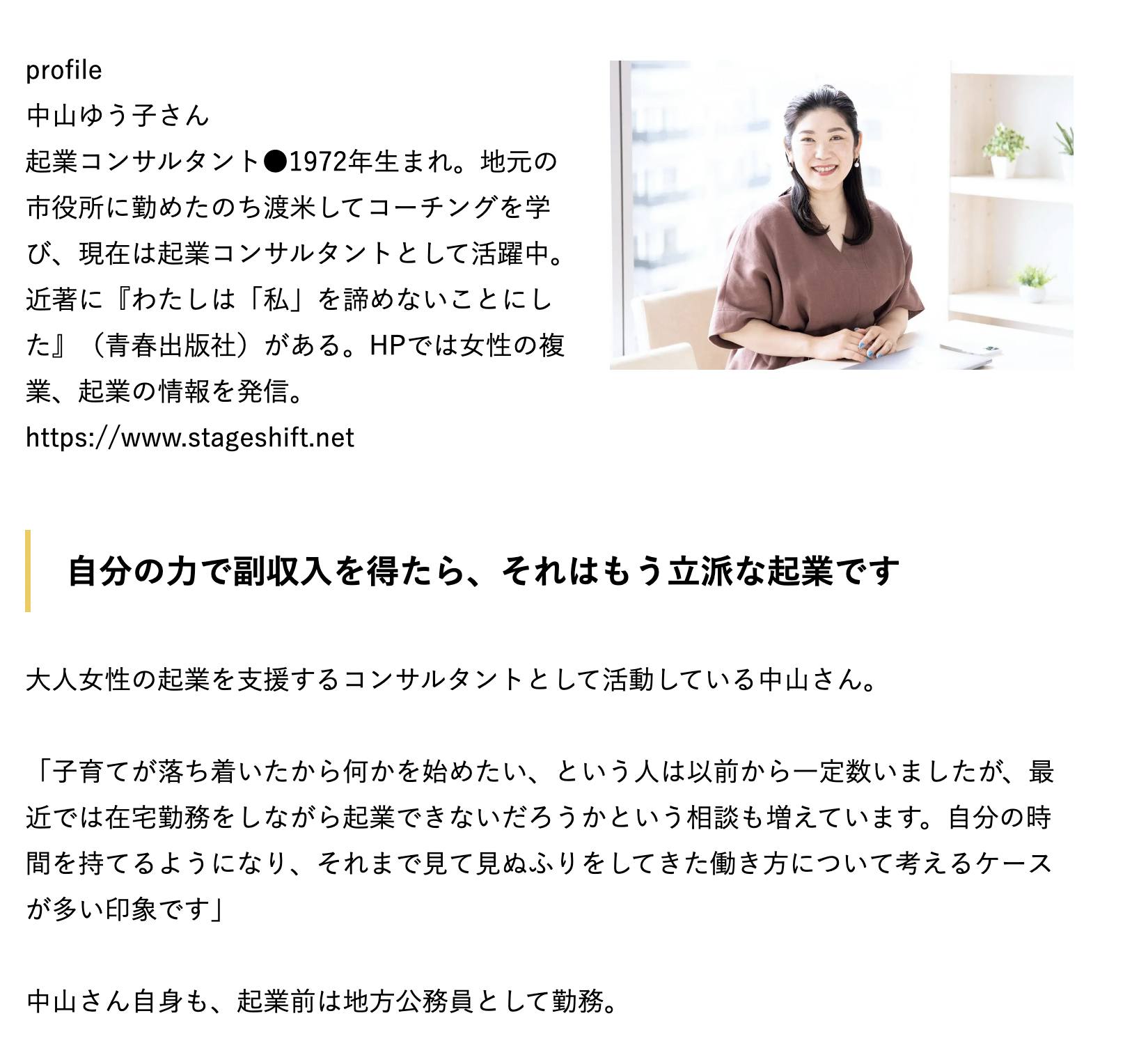 profile
中山ゆう子さん
起業コンサルタント●1972年生まれ。地元の市役所に勤めたのち渡米してコーチングを学び、現在は起業コンサルタントとして活躍中。近著に『わたしは「私」を諦めないことにした』（青春出版社）がある。HPでは女性の複業、起業の情報を発信。
https://www.stageshift.net

自分の力で副収入を得たら、それはもう立派な起業です

大人女性の起業を支援するコンサルタントとして活動している中山さん。

「子育てが落ち着いたから何かを始めたい、という人は以前から一定数いましたが、最近では在宅勤務をしながら起業できないだろうかという相談も増えています。自分の時間を持てるようになり、それまで見て見ぬふりをしてきた働き方について考えるケースが多い印象です」

中山さん自身も、起業前は地方公務員として勤務。